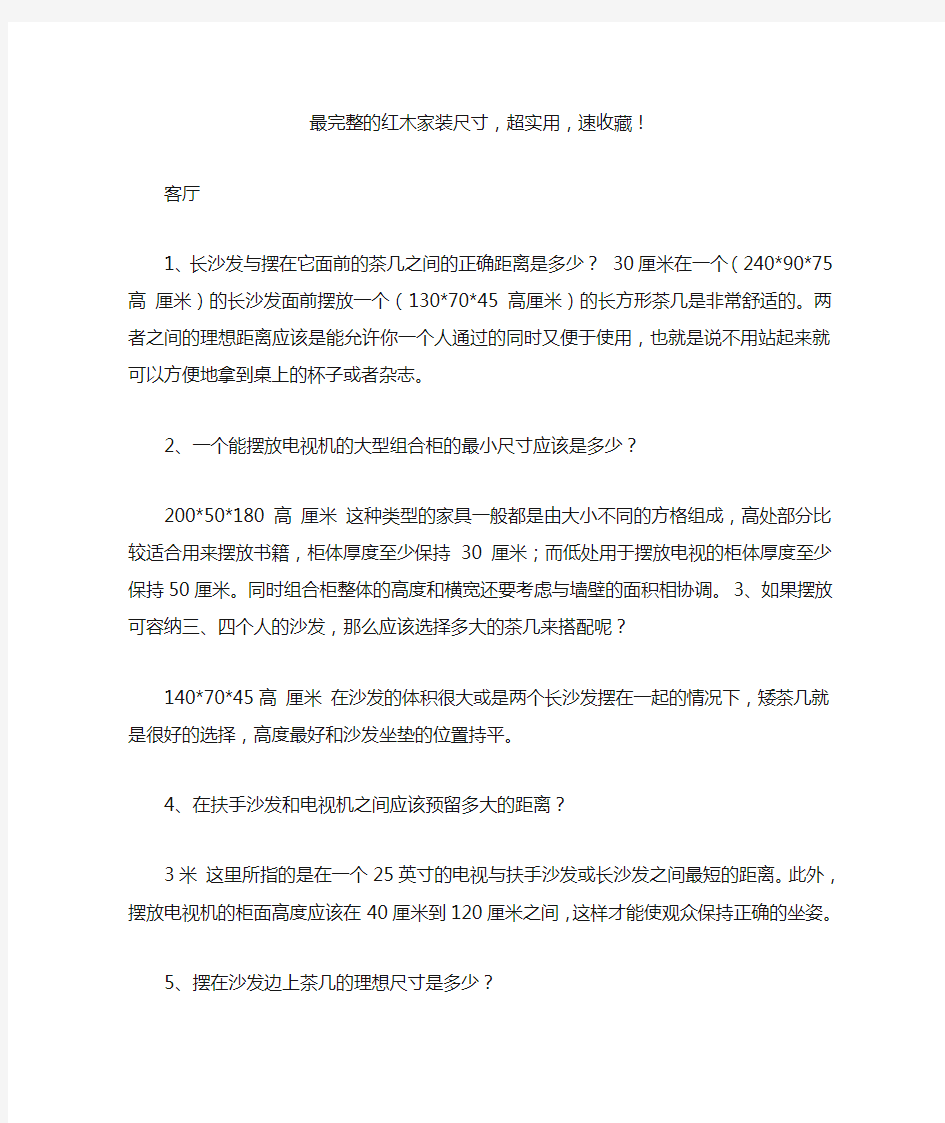 最完整的红木家装尺寸，超实用，速收藏！

客厅

1、长沙发与摆在它面前的茶几之间的正确距离是多少？ 30厘米在一个（240*90*75高 厘米）的长沙发面前摆放一个（130*70*45 高厘米）的长方形茶几是非常舒适的。两者之间的理想距离应该是能允许你一个人通过的同时又便于使用，也就是说不用站起来就可以方便地拿到桌上的杯子或者杂志。

2、一个能摆放电视机的大型组合柜的最小尺寸应该是多少？

200*50*180 高 厘米 这种类型的家具一般都是由大小不同的方格组成，高处部分比较适合用来摆放书籍，柜体厚度至少保持 30 厘米；而低处用于摆放电视的柜体厚度至少保持50厘米。同时组合柜整体的高度和横宽还要考虑与墙壁的面积相协调。 3、如果摆放可容纳三、四个人的沙发，那么应该选择多大的茶几来搭配呢？

140*70*45高 厘米 在沙发的体积很大或是两个长沙发摆在一起的情况下，矮茶几就是很好的选择，高度最好和沙发坐垫的位置持平。

4、在扶手沙发和电视机之间应该预留多大的距离？

3米 这里所指的是在一个25英寸的电视与扶手沙发或长沙发之间最短的距离。此外，摆放电视机的柜面高度应该在40厘米到120厘米之间，这样才能使观众保持正确的坐姿。

5、摆在沙发边上茶几的理想尺寸是多少？